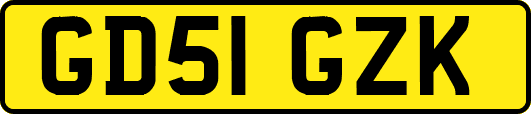 GD51 GZK